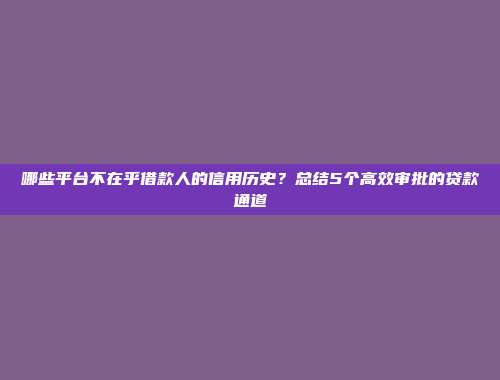 哪些平台不在乎借款人的信用历史？总结5个高效审批的贷款通道